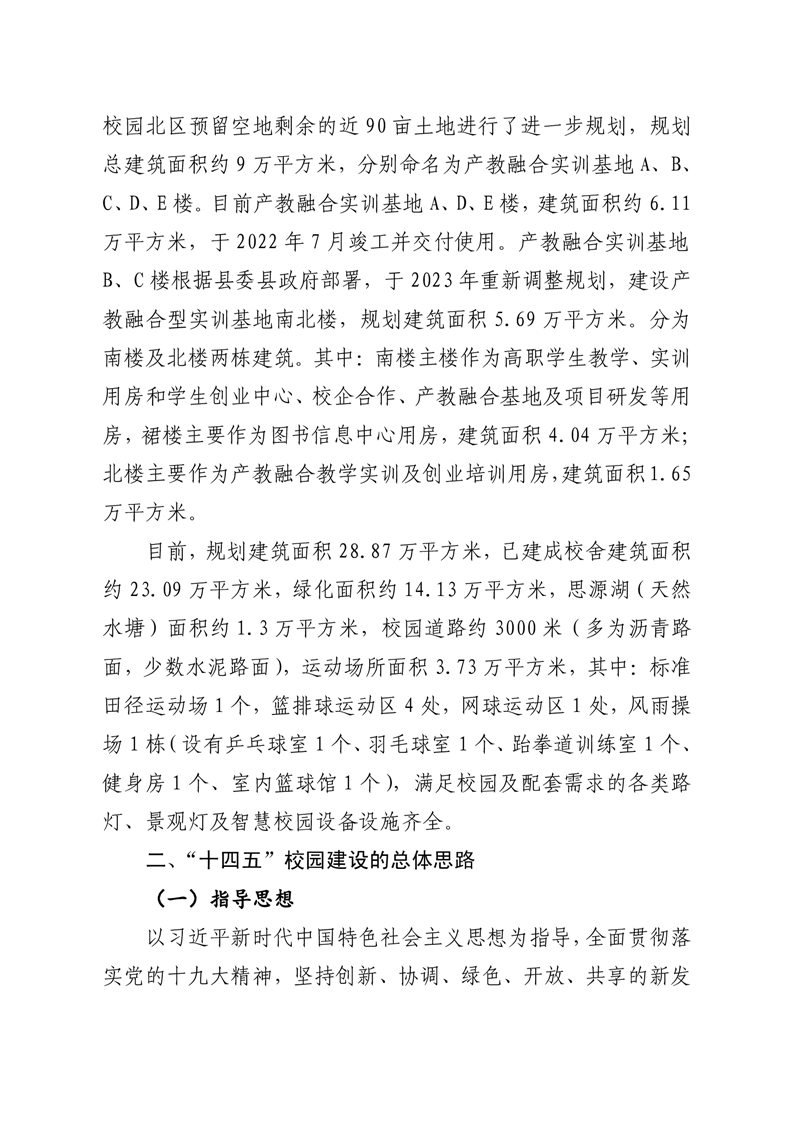 校园北区预留空地剩余的近90亩土地进行了进一步规划，规划总建筑面积约9万平方米，分别命名为产教融合实训基地A、B、C、D、E楼。目前产教融合实训基地A、D、E楼，建筑面积约6.11万平方米，于2022年7月竣工并交付使用。产教融合实训基地B、C楼根据县委县政府部署，于2023年重新调整规划，建设产教融合型实训基地南北楼，规划建筑面积5.69万平方米。分为南楼及北楼两栋建筑。其中：南楼主楼作为高职学生教学、实训用房和学生创业中心、校企合作、产教融合基地及项目研发等用房，裙楼主要作为图书信息中心用房，建筑面积4.04万平方米；北楼主要作为产教融合教学实训及创业培训用房，建筑面积1.65万平方米。

目前，规划建筑面积28.87万平方米，已建成校舍建筑面积约23.09万平方米，绿化面积约14.13万平方米，思源湖（天然水塘）面积约1.3万平方米，校园道路约3000米（多为沥青路面，少数水泥路面），运动场所面积3.73万平方米，其中：标准田径运动场1个，篮排球运动区4处，网球运动区1处，风雨操场1栋（设有乒乓球室1个、羽毛球室1个、跆拳道训练室1个、健身房1个、室内篮球馆1个），满足校园及配套需求的各类路灯、景观灯及智慧校园设备设施齐全。

二、“十四五”校园建设的总体思路

（一）指导思想

以习近平新时代中国特色社会主义思想为指导，全面贯彻落实党的十九大精神，坚持创新、协调、绿色、开放、共享的新发